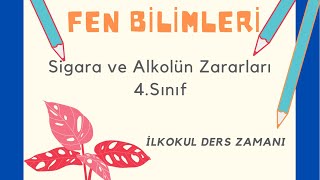 FEN BİLİMLERİ

Sigara ve Alkolün Zararları
4.Sınıf

İLKOKUL DERS ZAMANI